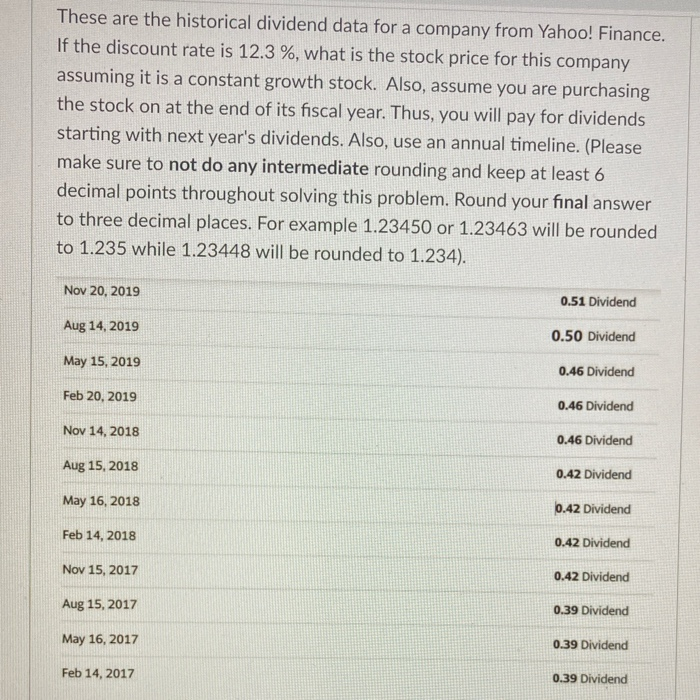 These are the historical dividend data for a company from Yahoo! Finance. If the discount rate is 12.3 %, what is the stock price for this company assuming it is a constant growth stock. Also, assume you are purchasing the stock on at the end of its fiscal year. Thus, you will pay for dividends starting with next year's dividends. Also, use an annual timeline. (Please make sure to not do any intermediate rounding and keep at least 6 decimal points throughout solving this problem. Round your final answer to three decimal places. For example 1.23450 or 1.23463 will be rounded to 1.235 while 1.23448 will be rounded to 1.234).

| | |
|---|---|
| Nov 20, 2019 | 0.51 Dividend |
| Aug 14, 2019 | 0.50 Dividend |
| May 15, 2019 | 0.46 Dividend |
| Feb 20, 2019 | 0.46 Dividend |
| Nov 14, 2018 | 0.46 Dividend |
| Aug 15, 2018 | 0.42 Dividend |
| May 16, 2018 | 0.42 Dividend |
| Feb 14, 2018 | 0.42 Dividend |
| Nov 15, 2017 | 0.42 Dividend |
| Aug 15, 2017 | 0.39 Dividend |
| May 16, 2017 | 0.39 Dividend |
| Feb 14, 2017 | 0.39 Dividend |